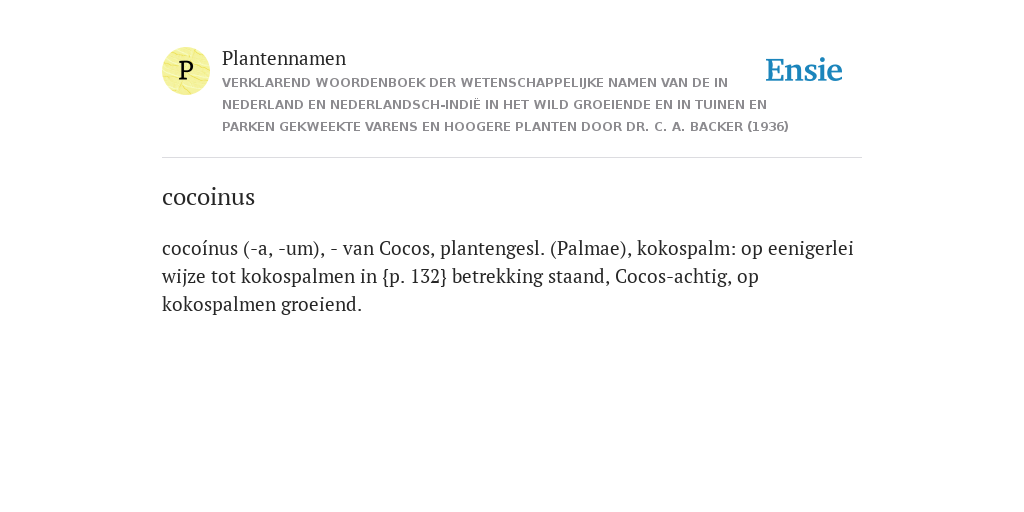 P

Plantennamen

VERKLAREND WOORDENBOEK DER WETENSCHAPPELIJKE NAMEN VAN DE IN NEDERLAND EN NEDERLANDSCH-INDIË IN HET WILD GROEIENDE EN IN TUINEN EN PARKEN GEKWEEKTE VARENS EN HOOGERE PLANTEN DOOR DR. C. A. BACKER (1936)

Ensie

cocoinus

cocoínus (-a, -um), - van Cocos, plantengesl. (Palmae), kokospalm: op eenigerlei wijze tot kokospalmen in {p. 132} betrekking staand, Cocos-achtig, op kokospalmen groeiend.